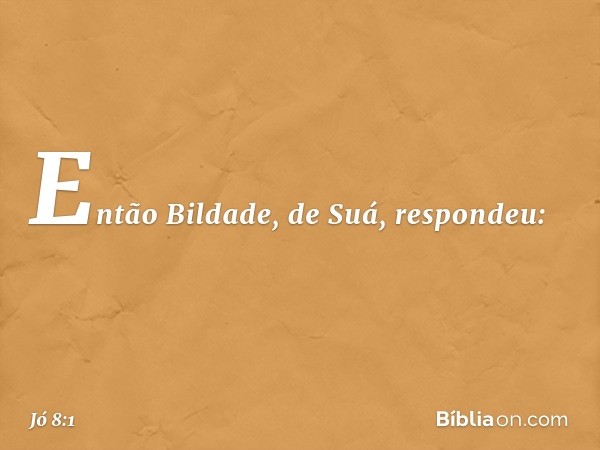 Então Bildade, de Suá, respondeu:

Jó 8:1

Bíbliaon.com